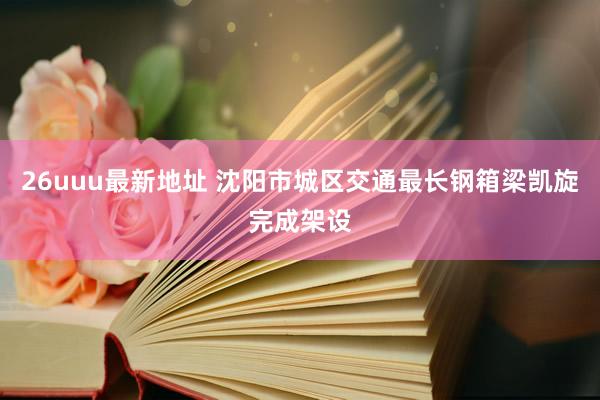 26uuu最新地址 沈阳市城区交通最长钢箱梁凯旋完成架设